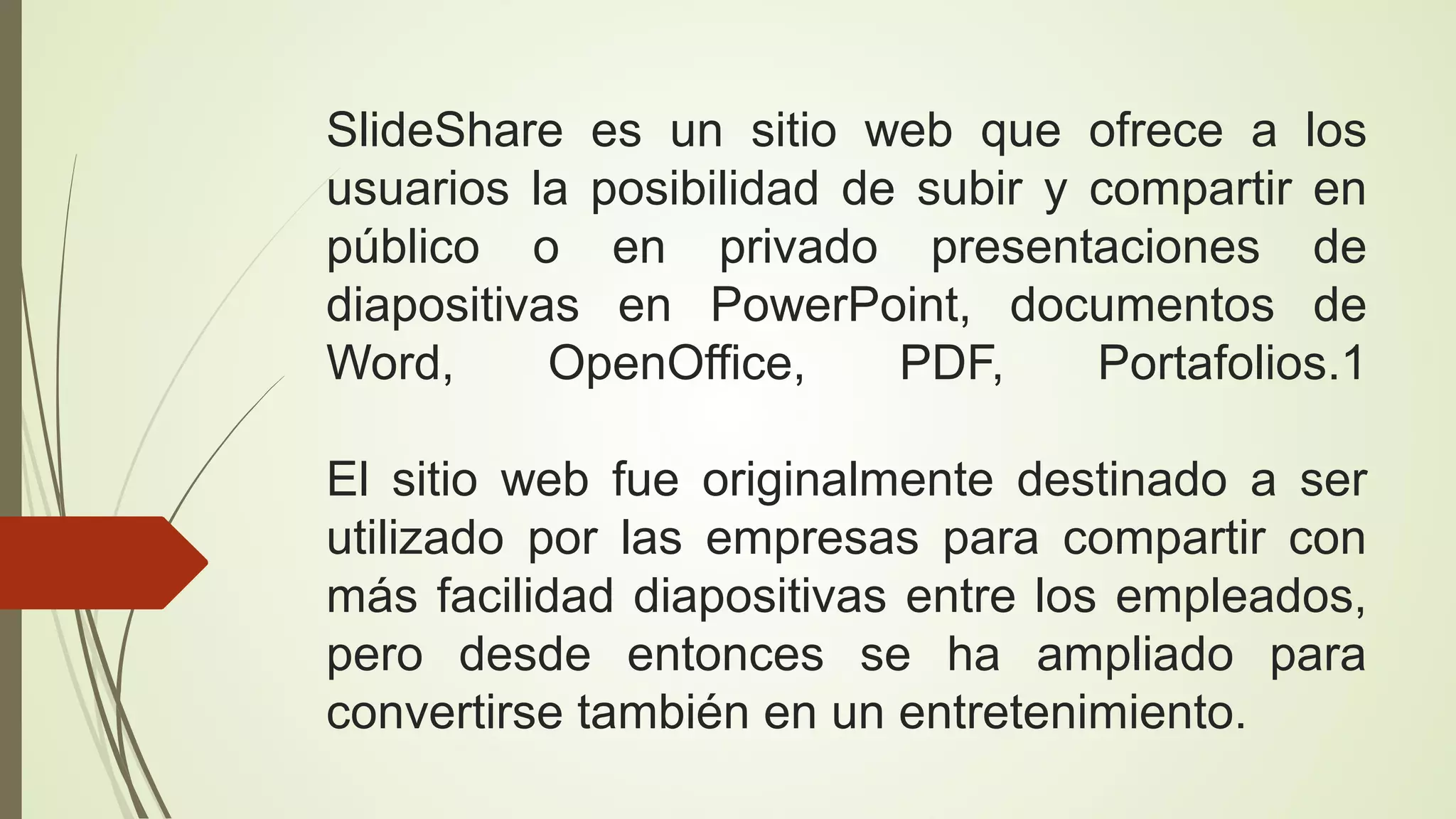 SlideShare es un sitio web que ofrece a los usuarios la posibilidad de subir y compartir en público o en privado presentaciones de diapositivas en PowerPoint, documentos de Word, OpenOffice, PDF, Portafolios.1

El sitio web fue originalmente destinado a ser utilizado por las empresas para compartir con más facilidad diapositivas entre los empleados, pero desde entonces se ha ampliado para convertirse también en un entretenimiento.